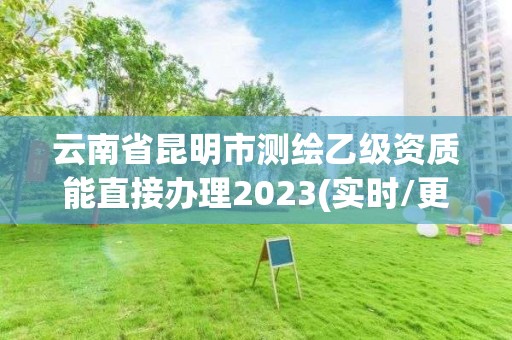 云南省昆明市测绘乙级资质能直接办理2023(实时/更